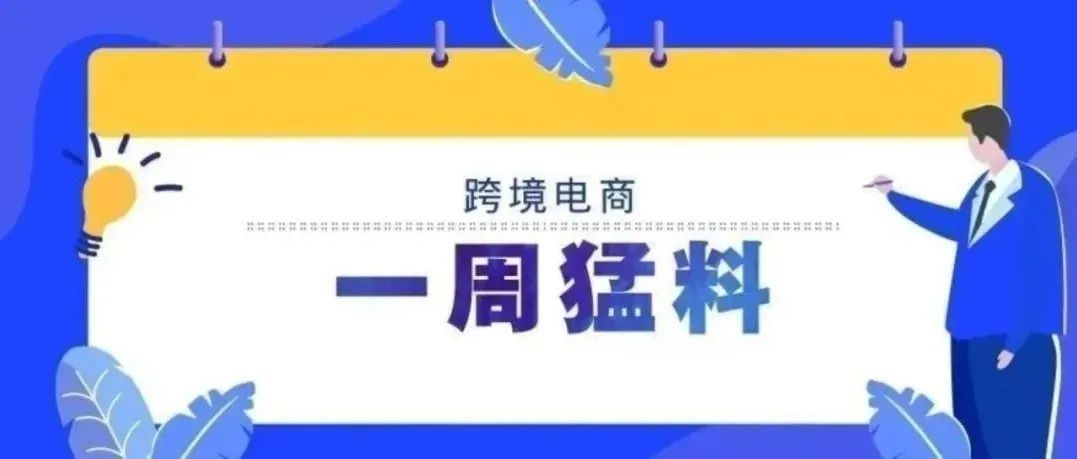 跨境电商

一周猛料